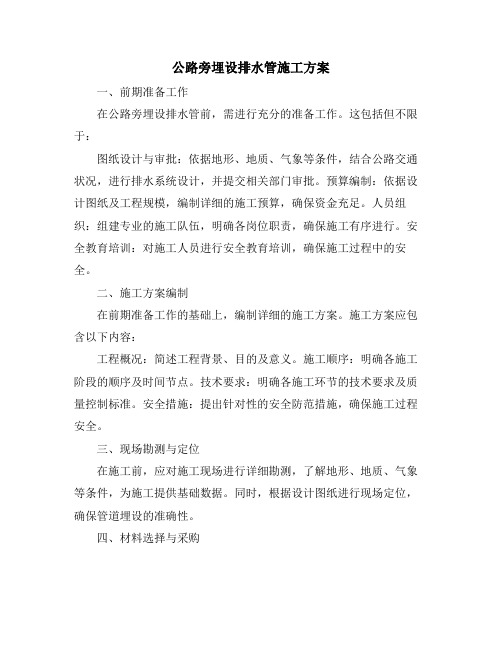 公路旁埋设排水管施工方案

一、前期准备工作

在公路旁埋设排水管前，需进行充分的准备工作。这包括但不限于：

图纸设计与审批：依据地形、地质、气象等条件，结合公路交通状况，进行排水系统设计，并提交相关部门审批。预算编制：依据设计图纸及工程规模，编制详细的施工预算，确保资金充足。人员组织：组建专业的施工队伍，明确各岗位职责，确保施工有序进行。安全教育培训：对施工人员进行安全教育培训，确保施工过程中的安全。

二、施工方案编制

在前期准备工作的基础上，编制详细的施工方案。施工方案应包含以下内容：

工程概况：简述工程背景、目的及意义。施工顺序：明确各施工阶段的顺序及时间节点。技术要求：明确各施工环节的技术要求及质量控制标准。安全措施：提出针对性的安全防范措施，确保施工过程安全。

三、现场勘测与定位

在施工前，应对施工现场进行详细勘测，了解地形、地质、气象等条件，为施工提供基础数据。同时，根据设计图纸进行现场定位，确保管道埋设的准确性。

四、材料选择与采购